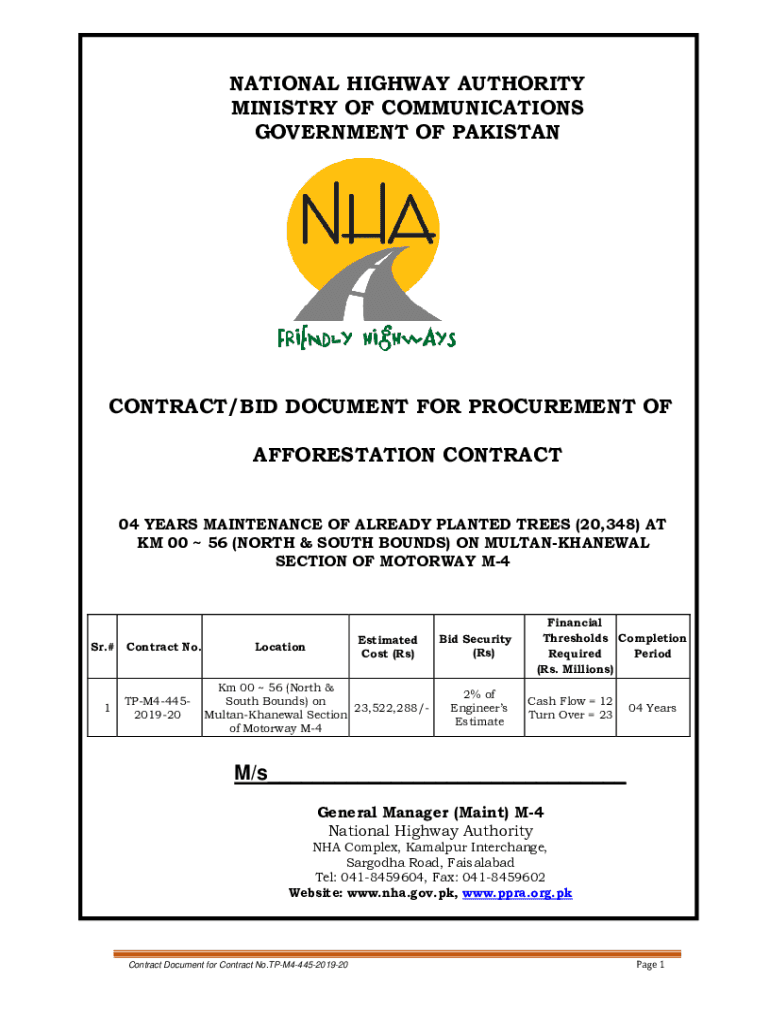 NATIONAL HIGHWAY AUTHORITY
MINISTRY OF COMMUNICATIONS
GOVERNMENT OF PAKISTAN

NHA

FRIENDLY HIGHWAYS

CONTRACT/BID DOCUMENT FOR PROCUREMENT OF

AFFORESTATION CONTRACT

04 YEARS MAINTENANCE OF ALREADY PLANTED TREES (20,348) AT KM 00 ~ 56 (NORTH & SOUTH BOUNDS) ON MULTAN-KHANEWAL SECTION OF MOTORWAY M-4

| Sr.# | Contract No. | Location | Estimated Cost (Rs) | Bid Security (Rs) | Financial Thresholds Required (Rs. Millions) | Completion Period |
|---|---|---|---|---|---|---|
| 1 | TP-M4-445-2019-20 | Km 00 ~ 56 (North & South Bounds) on Multan-Khanewal Section of Motorway M-4 | 23,522,288/- | 2% of Engineer's Estimate | Cash Flow = 12 Turn Over = 23 | 04 Years |

M/s

General Manager (Maint) M-4
National Highway Authority
NHA Complex, Kamalpur Interchange,
Sargodha Road, Faisalabad
Tel: 041-8459604, Fax: 041-8459602
Website: www.nha.gov.pk, www.ppra.org.pk

Contract Document for Contract No.TP-M4-445-2019-20
Page 1